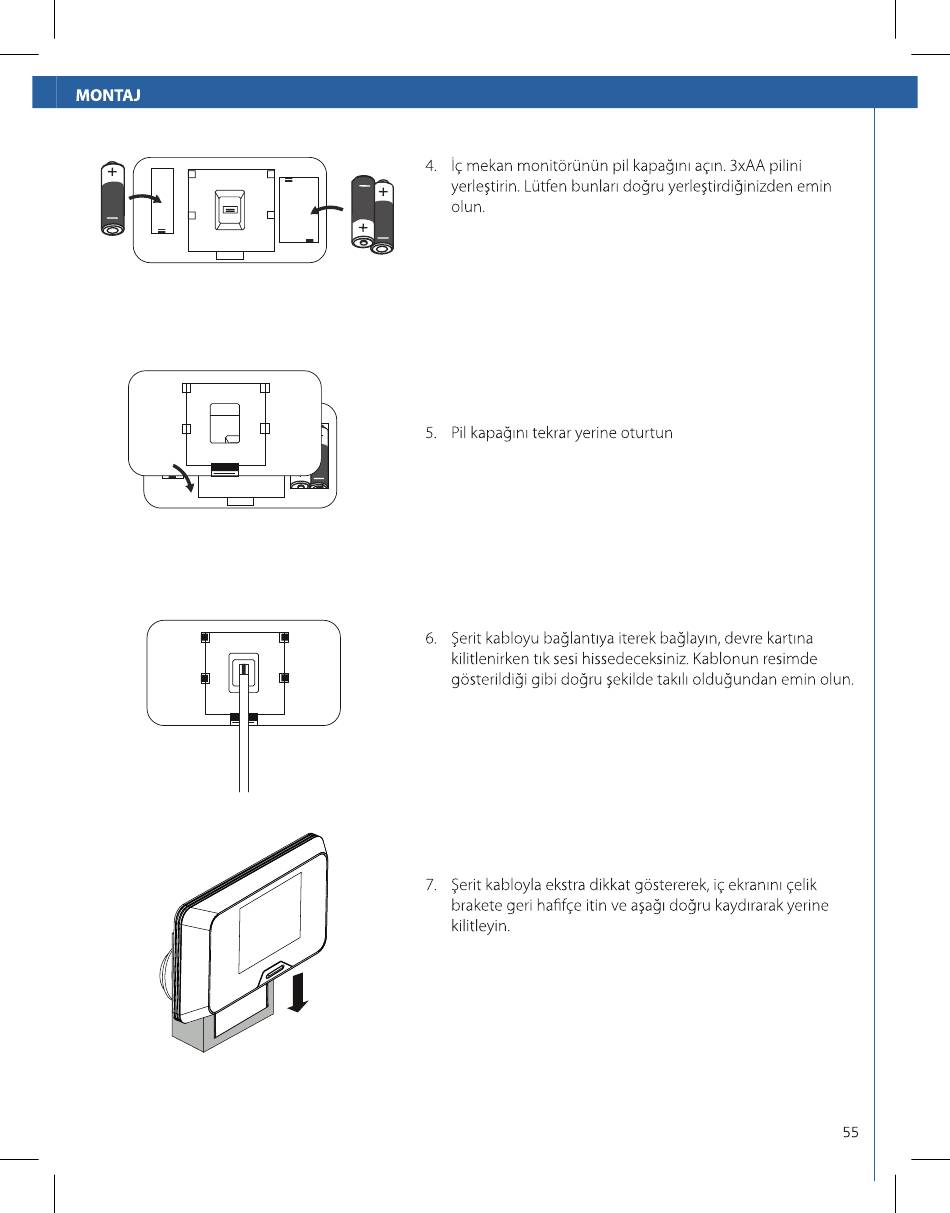 MONTAJ

4. İç mekan monitörünün pil kapağını açın. 3xAA pilini yerleştirin. Lütfen bunları doğru yerleştirdiğinizden emin olun.

5. Pil kapağını tekrar yerine oturtun

6. Şerit kabloyu bağlantıya iterek bağlayın, devre kartına kilitlenirken tık sesi hissedeceksiniz. Kablonun resimde gösterildiği gibi doğru şekilde takılı olduğundan emin olun.

7. Şerit kabloyla ekstra dikkat göstererek, iç ekranını çelik brakete geri hafifçe itin ve aşağı doğru kaydırarak yerine kilitleyin.

55